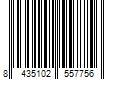 8 435102 557756